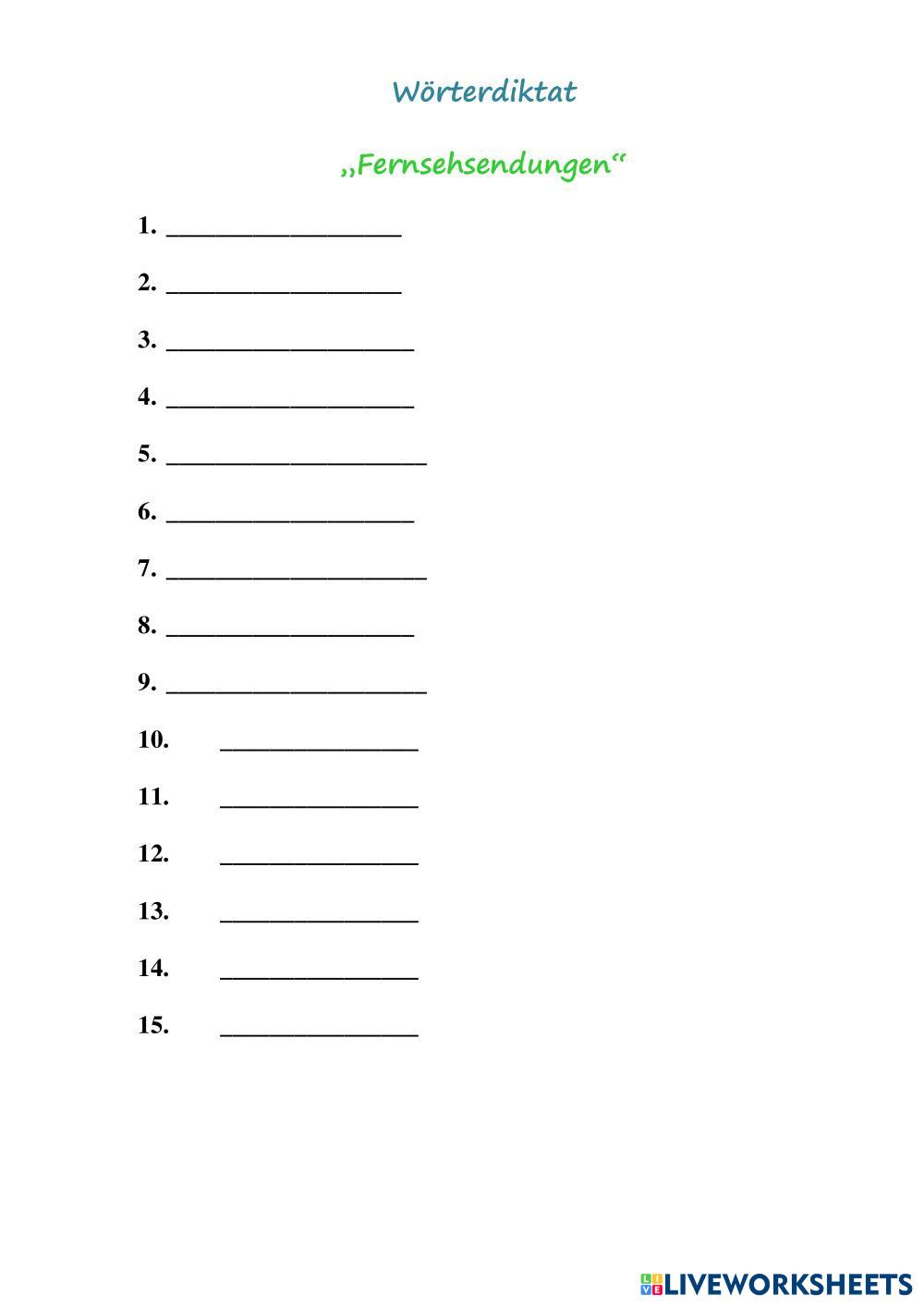 Wörterdiktat

„Fernsehsendungen“

1. ___________________

2. ___________________

3. ____________________

4. ____________________

5. _____________________

6. ____________________

7. _____________________

8. ____________________

9. _____________________

10. ________________

11. ________________

12. ________________

13. ________________

14. ________________

15. ________________

LIVEWORKSHEETS